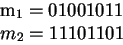 $\mathrm{m}_1 = 01001011$
$m_2 = 11101101$